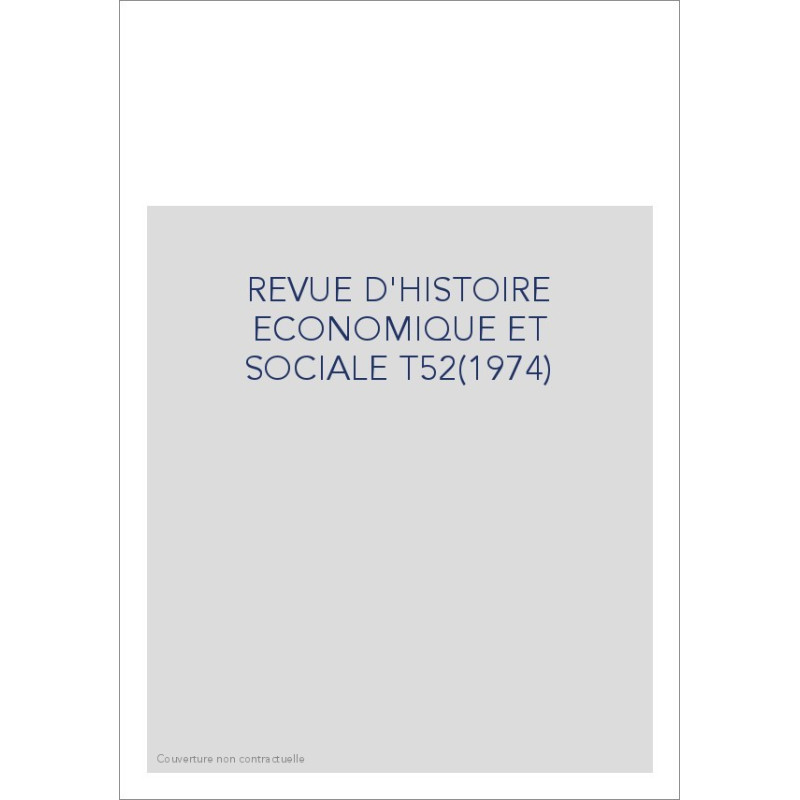 REVUE D'HISTOIRE ECONOMIQUE ET SOCIALE T52(1974)

Couverture non contractuelle